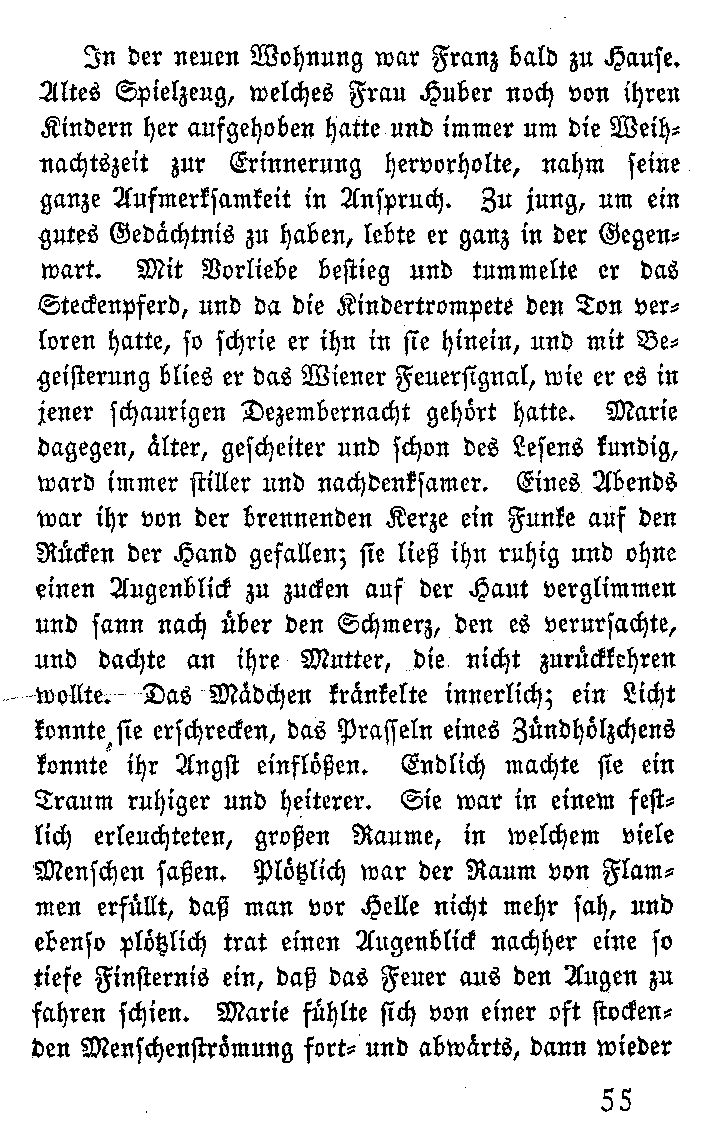 In der neuen Wohnung war Franz bald zu Hause. Altes Spielzeug, welches Frau Huber noch von ihren Kindern her aufgehoben hatte und immer um die Weihnachtszeit zur Erinnerung hervorholte, nahm seine ganze Aufmerksamkeit in Anspruch. Zu jung, um ein gutes Gedächtnis zu haben, lebte er ganz in der Gegenwart. Mit Vorliebe bestieg und tummelte er das Steckenpferd, und da die Kindertrompete den Ton verloren hatte, so schrie er ihn in sie hinein, und mit Begeisterung blies er das Wiener Feuersignal, wie er es in jener schaurigen Dezembernacht gehört hatte. Marie dagegen, älter, gescheiter und schon des Lesens kundig, ward immer stiller und nachdenksamer. Eines Abends war ihr von der brennenden Kerze ein Funke auf den Rücken der Hand gefallen; sie ließ ihn ruhig und ohne einen Augenblick zu zucken auf der Haut verglimmen und sann nach über den Schmerz, den es verursachte, und dachte an ihre Mutter, die nicht zurückkehren wollte. Das Mädchen kränkelte innerlich; ein Licht konnte sie erschrecken, das Prasseln eines Zündhölzchens konnte ihr Angst einflößen. Endlich machte sie ein Traum ruhiger und heiterer. Sie war in einem festlich erleuchteten, großen Raume, in welchem viele Menschen saßen. Plötzlich war der Raum von Flammen erfüllt, daß man vor Helle nicht mehr sah, und ebenso plötzlich trat einen Augenblick nachher eine so tiefe Finsternis ein, daß das Feuer aus den Augen zu fahren schien. Marie fühlte sich von einer oft stockenden Menschenströmung fort- und abwärts, dann wieder

55